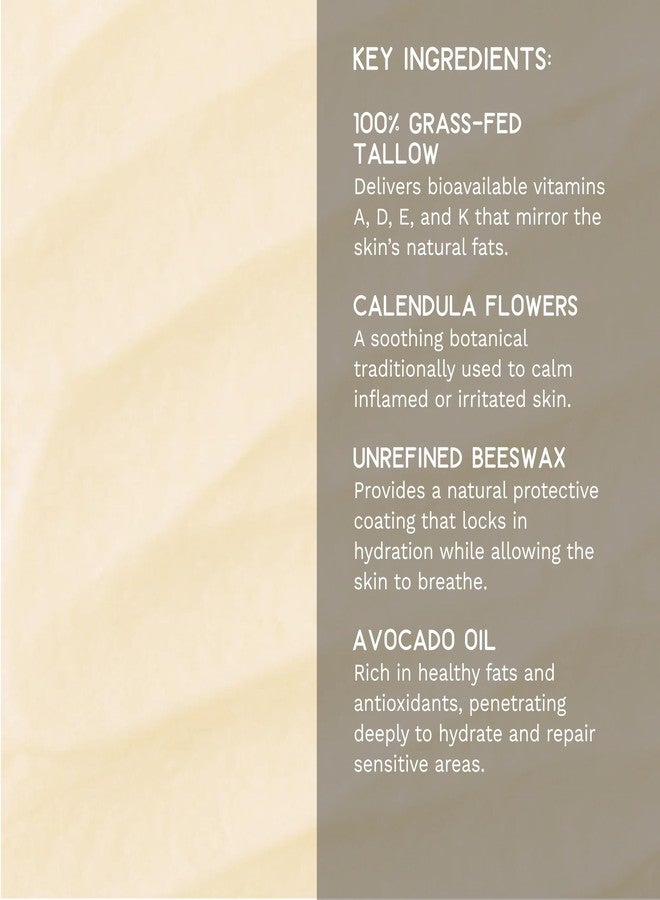 KEY INGREDIENTS:

100% GRASS-FED TALLOW

Delivers bioavailable vitamins A, D, E, and K that mirror the skin's natural fats.

CALENDULA FLOWERS

A soothing botanical traditionally used to calm inflamed or irritated skin.

UNREFINED BEESWAX

Provides a natural protective coating that locks in hydration while allowing the skin to breathe.

AVOCADO OIL

Rich in healthy fats and antioxidants, penetrating deeply to hydrate and repair sensitive areas.